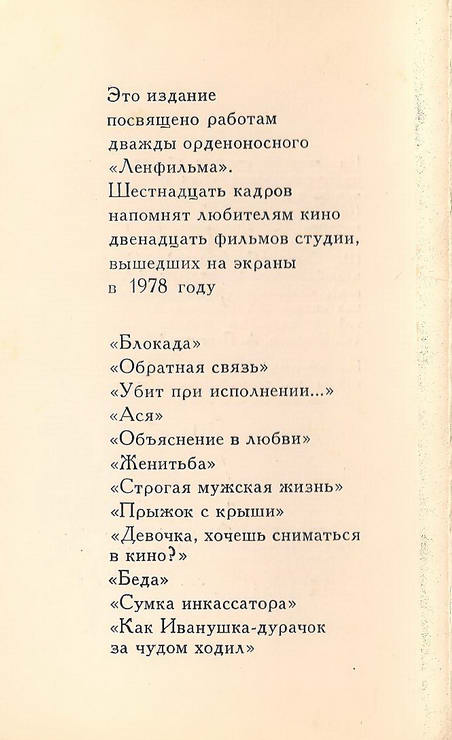 Это издание посвящено работам дважды орденоносного «Ленфильма». Шестнадцать кадров напомнят любителям кино двенадцать фильмов студии, вышедших на экраны в 1978 году

«Блокада»
«Обратная связь»
«Убит при исполнении...»
«Ася»
«Объяснение в любви»
«Женитьба»
«Строгая мужская жизнь»
«Прыжок с крыши»
«Девочка, хочешь сниматься в кино?»
«Беда»
«Сумка инкассатора»
«Как Иванушка-дурачок за чудом ходил»